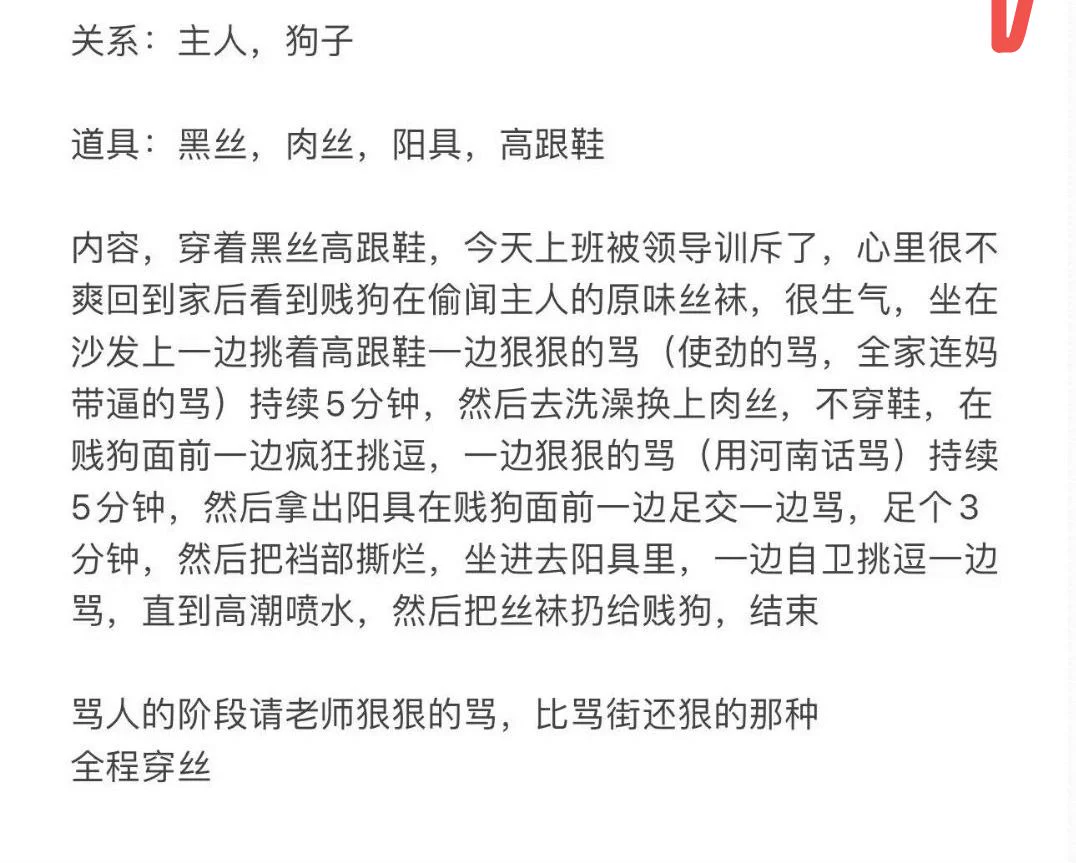 关系：主人，狗子

道具：黑丝，肉丝，阳具，高跟鞋

内容，穿着黑丝高跟鞋，今天上班被领导训斥了，心里很不爽回到家后看到贱狗在偷闻主人的原味丝袜，很生气，坐在沙发上一边挑着高跟鞋一边狠狠的骂（使劲的骂，全家连妈带逼的骂）持续5分钟，然后去洗澡换上肉丝，不穿鞋，在贱狗面前一边疯狂挑逗，一边狠狠的骂（用河南话骂）持续5分钟，然后拿出阳具在贱狗面前一边足交一边骂，足个3分钟，然后把裆部撕烂，坐进去阳具里，一边自卫挑逗一边骂，直到高潮喷水，然后把丝袜扔给贱狗，结束

骂人的阶段请老师狠狠的骂，比骂街还狠的那种
全程穿丝